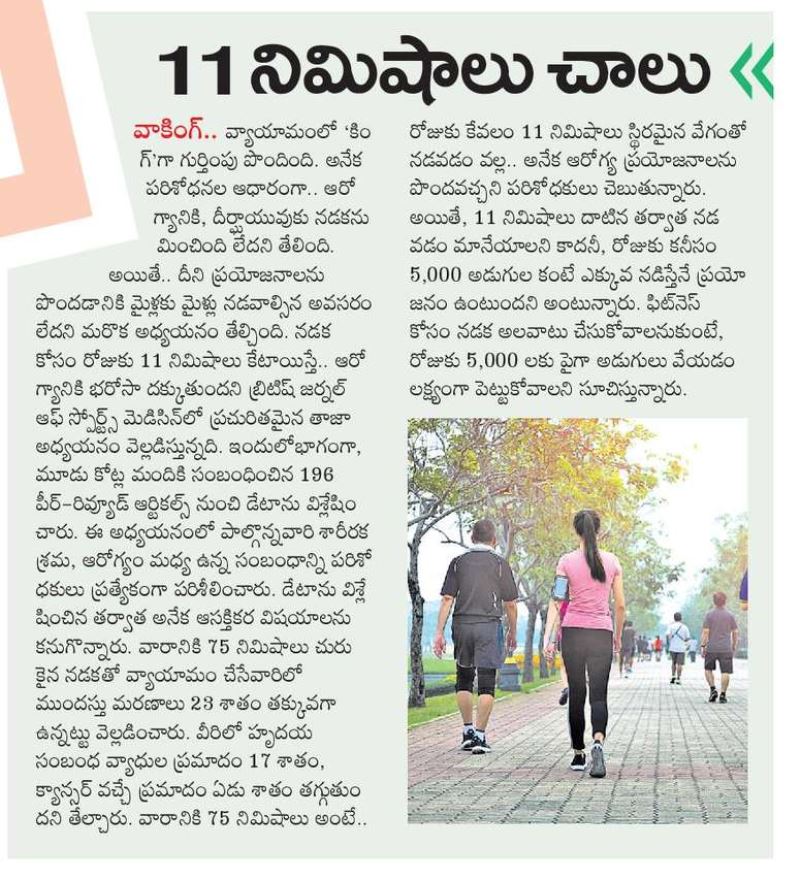 11 నిమిషాలు చాలు

వాకింగ్.. వ్యాయామంలో 'కింగ్'గా గుర్తింపు పొందింది. అనేక పరిశోధనల ఆధారంగా.. ఆరోగ్యానికి, దీర్ఘాయువుకు నడకను మించింది లేదని తేలింది.

అయితే.. దీని ప్రయోజనాలను పొందడానికి మైళ్లకు మైళ్లు నడవాల్సిన అవసరం లేదని మరొక అధ్యయనం తేల్చింది. నడక కోసం రోజుకు 11 నిమిషాలు కేటాయిస్తే.. ఆరోగ్యానికి భరోసా దక్కుతుందని బ్రిటిష్ జర్నల్ ఆఫ్ స్పోర్ట్స్ మెడిసిన్‌లో ప్రచురితమైన తాజా అధ్యయనం వెల్లడిస్తున్నది. ఇందులోభాగంగా, మూడు కోట్ల మందికి సంబంధించిన 196 పీర్-రివ్యూడ్ ఆర్టికల్స్ నుంచి డేటాను విశ్లేషించారు. ఈ అధ్యయనంలో పాల్గొన్నవారి శారీరక శ్రమ, ఆరోగ్యం మధ్య ఉన్న సంబంధాన్ని పరిశోధకులు ప్రత్యేకంగా పరిశీలించారు. డేటాను విశ్లేషించిన తర్వాత అనేక ఆసక్తికర విషయాలను కనుగొన్నారు. వారానికి 75 నిమిషాలు చురుకైన నడకతో వ్యాయామం చేసేవారిలో ముందస్తు మరణాలు 23 శాతం తక్కువగా ఉన్నట్టు వెల్లడించారు. వీరిలో హృదయ సంబంధ వ్యాధుల ప్రమాదం 17 శాతం, క్యాన్సర్ వచ్చే ప్రమాదం ఏడు శాతం తగ్గుతుందని తేల్చారు. వారానికి 75 నిమిషాలు అంటే.. రోజుకు కేవలం 11 నిమిషాలు స్థిరమైన వేగంతో నడవడం వల్ల.. అనేక ఆరోగ్య ప్రయోజనాలను పొందవచ్చని పరిశోధకులు చెబుతున్నారు. అయితే, 11 నిమిషాలు దాటిన తర్వాత నడవడం మానేయాలని కాదనీ, రోజుకు కనీసం 5,000 అడుగుల కంటే ఎక్కువ నడిస్తేనే ప్రయోజనం ఉంటుందని అంటున్నారు. ఫిట్‌నెస్ కోసం నడక అలవాటు చేసుకోవాలనుకుంటే, రోజుకు 5,000 లకు పైగా అడుగులు వేయడం లక్ష్యంగా పెట్టుకోవాలని సూచిస్తున్నారు.